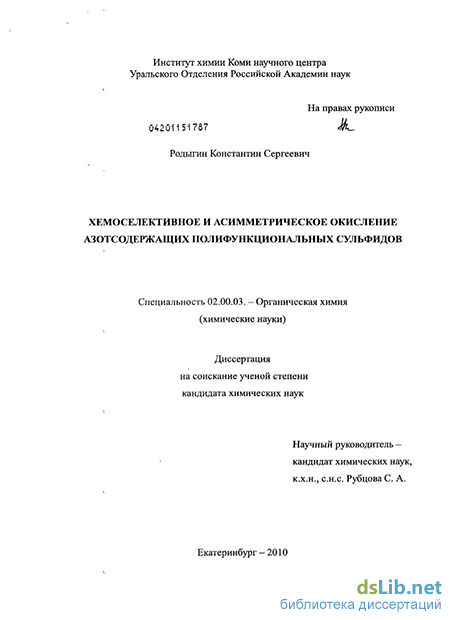 Институт химии Коми научного центра
Уральского Отделения Российской Академии наук

На правах рукописи

04201151787

Родыгин Константин Сергеевич

ХЕМОСЕЛЕКТИВНОЕ И АСИММЕТРИЧЕСКОЕ ОКИСЛЕНИЕ АЗОТСОДЕРЖАЩИХ ПОЛИФУНКЦИОНАЛЬНЫХ СУЛЬФИДОВ

Специальность 02.00.03. – Органическая химия
(химические науки)

Диссертация
на соискание ученой степени
кандидата химических наук

Научный руководитель –
кандидат химических наук,
к.х.н., с.н.с. Рубцова С. А.

Екатеринбург – 2010

dsLib.net
библиотека диссертаций